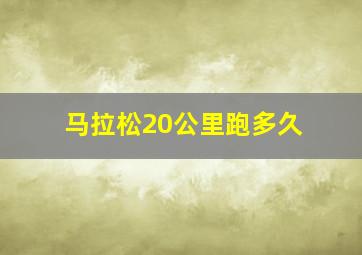 马拉松20公里跑多久